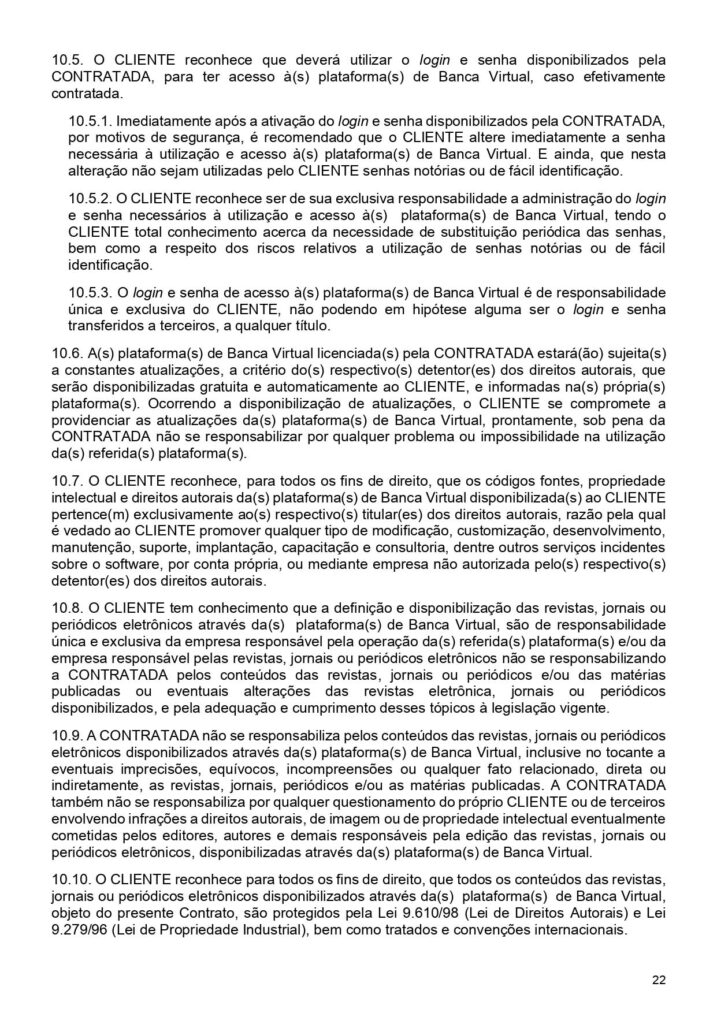 10.5. O CLIENTE reconhece que deverá utilizar o login e senha disponibilizados pela CONTRATADA, para ter acesso à(s) plataforma(s) de Banca Virtual, caso efetivamente contratada.

10.5.1. Imediatamente após a ativação do login e senha disponibilizados pela CONTRATADA, por motivos de segurança, é recomendado que o CLIENTE altere imediatamente a senha necessária à utilização e acesso à(s) plataforma(s) de Banca Virtual. E ainda, que nesta alteração não sejam utilizadas pelo CLIENTE senhas notórias ou de fácil identificação.

10.5.2. O CLIENTE reconhece ser de sua exclusiva responsabilidade a administração do login e senha necessários à utilização e acesso à(s) plataforma(s) de Banca Virtual, tendo o CLIENTE total conhecimento acerca da necessidade de substituição periódica das senhas, bem como a respeito dos riscos relativos a utilização de senhas notórias ou de fácil identificação.

10.5.3. O login e senha de acesso à(s) plataforma(s) de Banca Virtual é de responsabilidade única e exclusiva do CLIENTE, não podendo em hipótese alguma ser o login e senha transferidos a terceiros, a qualquer título.

10.6. A(s) plataforma(s) de Banca Virtual licenciada(s) pela CONTRATADA estará(ão) sujeita(s) a constantes atualizações, a critério do(s) respectivo(s) detentor(es) dos direitos autorais, que serão disponibilizadas gratuita e automaticamente ao CLIENTE, e informadas na(s) própria(s) plataforma(s). Ocorrendo a disponibilização de atualizações, o CLIENTE se compromete a providenciar as atualizações da(s) plataforma(s) de Banca Virtual, prontamente, sob pena da CONTRATADA não se responsabilizar por qualquer problema ou impossibilidade na utilização da(s) referida(s) plataforma(s).

10.7. O CLIENTE reconhece, para todos os fins de direito, que os códigos fontes, propriedade intelectual e direitos autorais da(s) plataforma(s) de Banca Virtual disponibilizada(s) ao CLIENTE pertence(m) exclusivamente ao(s) respectivo(s) titular(es) dos direitos autorais, razão pela qual é vedado ao CLIENTE promover qualquer tipo de modificação, customização, desenvolvimento, manutenção, suporte, implantação, capacitação e consultoria, dentre outros serviços incidentes sobre o software, por conta própria, ou mediante empresa não autorizada pelo(s) respectivo(s) detentor(es) dos direitos autorais.

10.8. O CLIENTE tem conhecimento que a definição e disponibilização das revistas, jornais ou periódicos eletrônicos através da(s) plataforma(s) de Banca Virtual, são de responsabilidade única e exclusiva da empresa responsável pela operação da(s) referida(s) plataforma(s) e/ou da empresa responsável pelas revistas, jornais ou periódicos eletrônicos não se responsabilizando a CONTRATADA pelos conteúdos das revistas, jornais ou periódicos e/ou das matérias publicadas ou eventuais alterações das revistas eletrônica, jornais ou periódicos disponibilizados, e pela adequação e cumprimento desses tópicos à legislação vigente.

10.9. A CONTRATADA não se responsabiliza pelos conteúdos das revistas, jornais ou periódicos eletrônicos disponibilizados através da(s) plataforma(s) de Banca Virtual, inclusive no tocante a eventuais imprecisões, equívocos, incompreensões ou qualquer fato relacionado, direta ou indiretamente, as revistas, jornais, periódicos e/ou as matérias publicadas. A CONTRATADA também não se responsabiliza por qualquer questionamento do próprio CLIENTE ou de terceiros envolvendo infrações a direitos autorais, de imagem ou de propriedade intelectual eventualmente cometidas pelos editores, autores e demais responsáveis pela edição das revistas, jornais ou periódicos eletrônicos, disponibilizadas através da(s) plataforma(s) de Banca Virtual.

10.10. O CLIENTE reconhece para todos os fins de direito, que todos os conteúdos das revistas, jornais ou periódicos eletrônicos disponibilizados através da(s) plataforma(s) de Banca Virtual, objeto do presente Contrato, são protegidos pela Lei 9.610/98 (Lei de Direitos Autorais) e Lei 9.279/96 (Lei de Propriedade Industrial), bem como tratados e convenções internacionais.

22